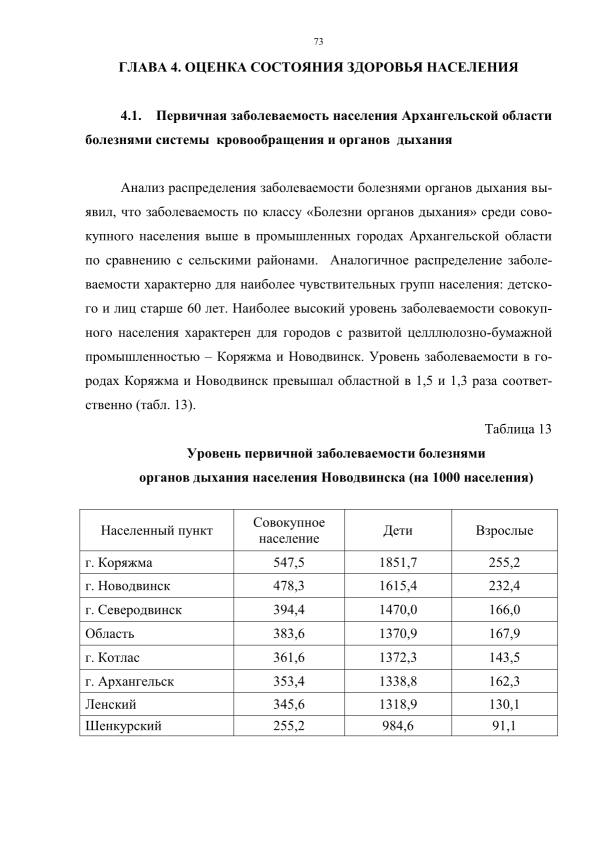 73

ГЛАВА 4. ОЦЕНКА СОСТОЯНИЯ ЗДОРОВЬЯ НАСЕЛЕНИЯ

4.1. Первичная заболеваемость населения Архангельской области болезнями системы кровообращения и органов дыхания

Анализ распределения заболеваемости болезнями органов дыхания выявил, что заболеваемость по классу «Болезни органов дыхания» среди совокупного населения выше в промышленных городах Архангельской области по сравнению с сельскими районами. Аналогичное распределение заболеваемости характерно для наиболее чувствительных групп населения: детского и лиц старше 60 лет. Наиболее высокий уровень заболеваемости совокупного населения характерен для городов с развитой целллюлозно-бумажной промышленностью – Коряжма и Новодвинск. Уровень заболеваемости в городах Коряжма и Новодвинск превышал областной в 1,5 и 1,3 раза соответственно (табл. 13).

Таблица 13

Уровень первичной заболеваемости болезнями органов дыхания населения Новодвинска (на 1000 населения)

| Населенный пункт | Совокупное население | Дети | Взрослые |
|---|---|---|---|
| г. Коряжма | 547,5 | 1851,7 | 255,2 |
| г. Новодвинск | 478,3 | 1615,4 | 232,4 |
| г. Северодвинск | 394,4 | 1470,0 | 166,0 |
| Область | 383,6 | 1370,9 | 167,9 |
| г. Котлас | 361,6 | 1372,3 | 143,5 |
| г. Архангельск | 353,4 | 1338,8 | 162,3 |
| Ленский | 345,6 | 1318,9 | 130,1 |
| Шенкурский | 255,2 | 984,6 | 91,1 |